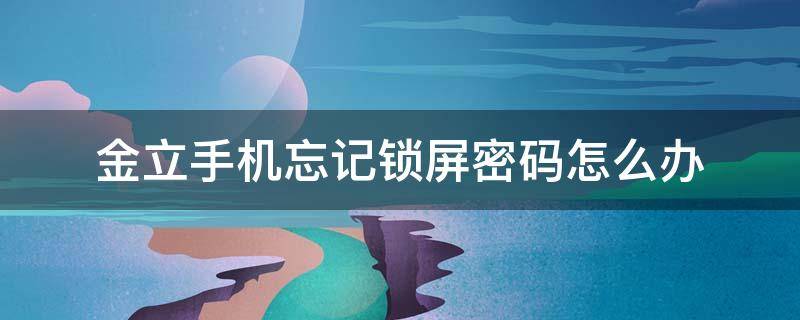 金立手机忘记锁屏密码怎么办